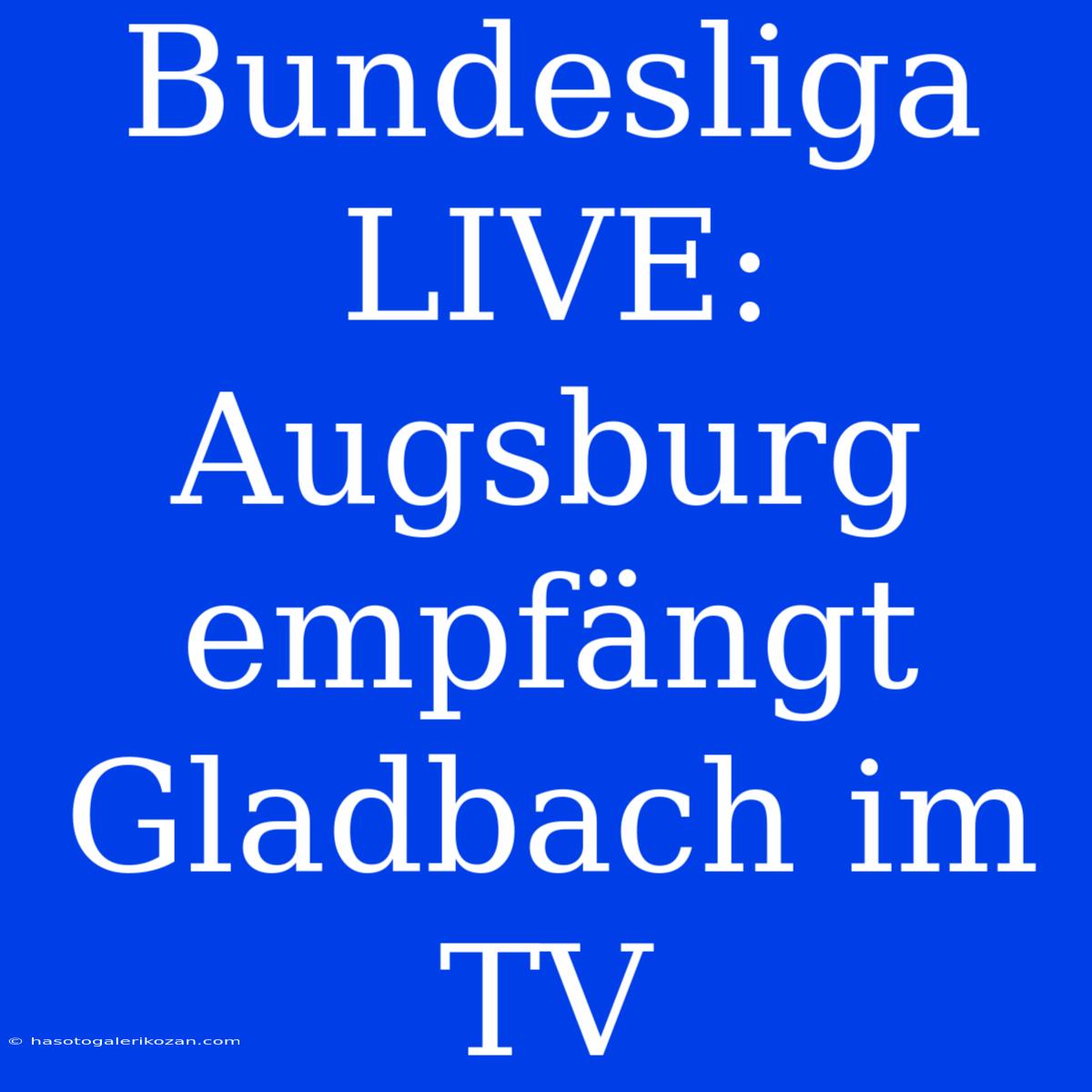 Bundesliga LIVE: Augsburg empfängt Gladbach im TV

© hasotogalerikozan.com